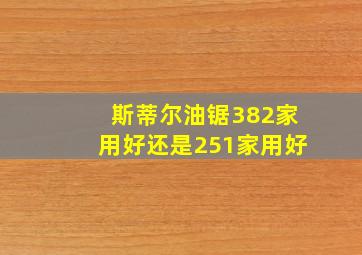 斯蒂尔油锯382家用好还是251家用好